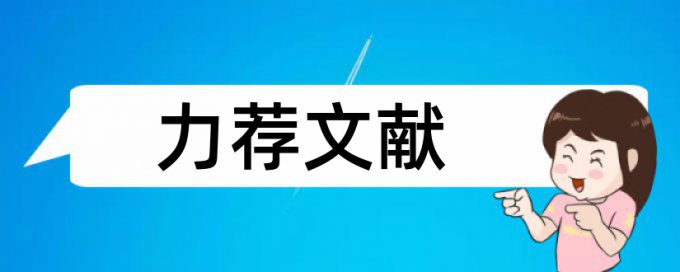 力荐文献